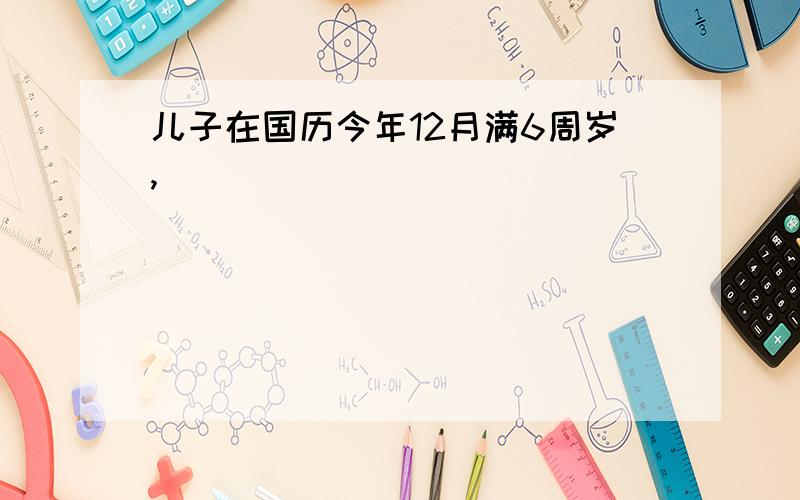 儿子在国历今年12月满6周岁,